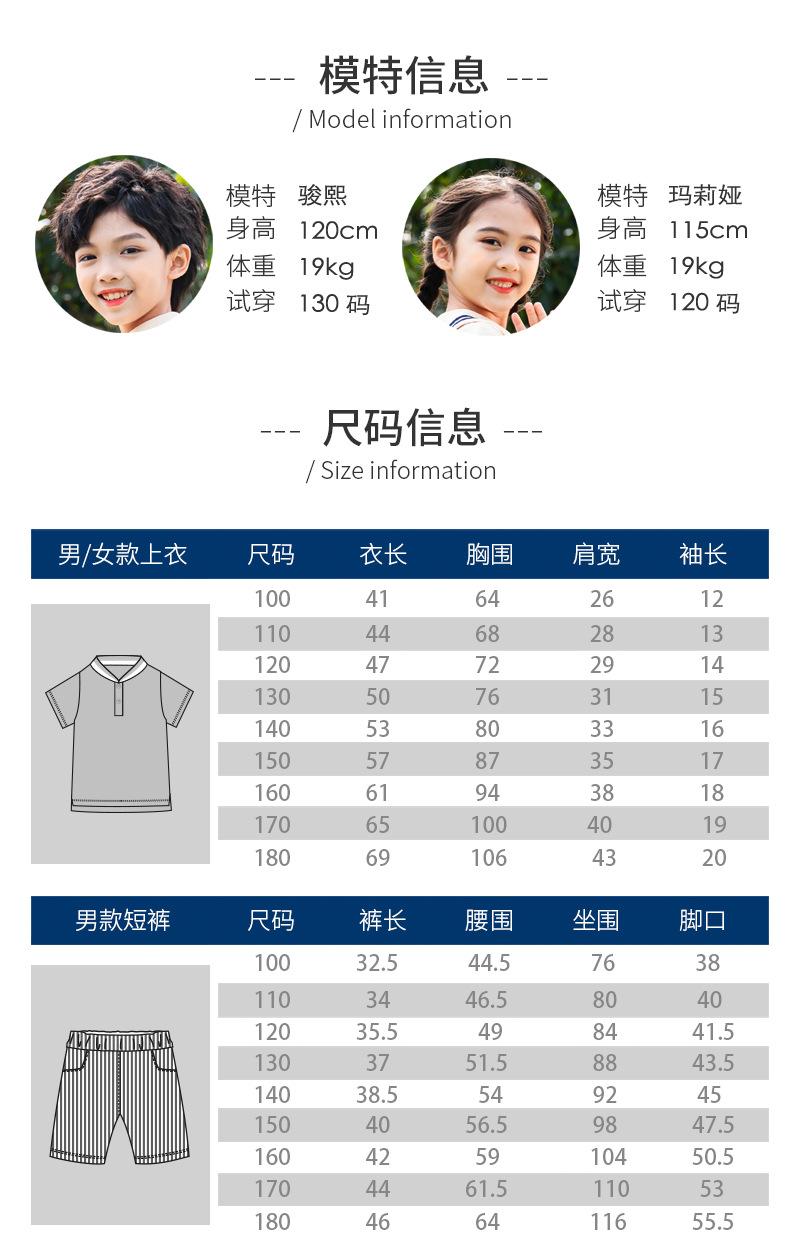 --- 模特信息 ---
/ Model information

模特 骏熙
身高 120cm
体重 19kg
试穿 130码

模特 玛莉娅
身高 115cm
体重 19kg
试穿 120码

--- 尺码信息 ---
/ Size information

| 男/女款上衣 | 尺码 | 衣长 | 胸围 | 肩宽 | 袖长 |
|---|---|---|---|---|---|
| | 100 | 41 | 64 | 26 | 12 |
| | 110 | 44 | 68 | 28 | 13 |
| | 120 | 47 | 72 | 29 | 14 |
| | 130 | 50 | 76 | 31 | 15 |
| | 140 | 53 | 80 | 33 | 16 |
| | 150 | 57 | 87 | 35 | 17 |
| | 160 | 61 | 94 | 38 | 18 |
| | 170 | 65 | 100 | 40 | 19 |
| | 180 | 69 | 106 | 43 | 20 |

| 男款短裤 | 尺码 | 裤长 | 腰围 | 坐围 | 脚口 |
|---|---|---|---|---|---|
| | 100 | 32.5 | 44.5 | 76 | 38 |
| | 110 | 34 | 46.5 | 80 | 40 |
| | 120 | 35.5 | 49 | 84 | 41.5 |
| | 130 | 37 | 51.5 | 88 | 43.5 |
| | 140 | 38.5 | 54 | 92 | 45 |
| | 150 | 40 | 56.5 | 98 | 47.5 |
| | 160 | 42 | 59 | 104 | 50.5 |
| | 170 | 44 | 61.5 | 110 | 53 |
| | 180 | 46 | 64 | 116 | 55.5 |